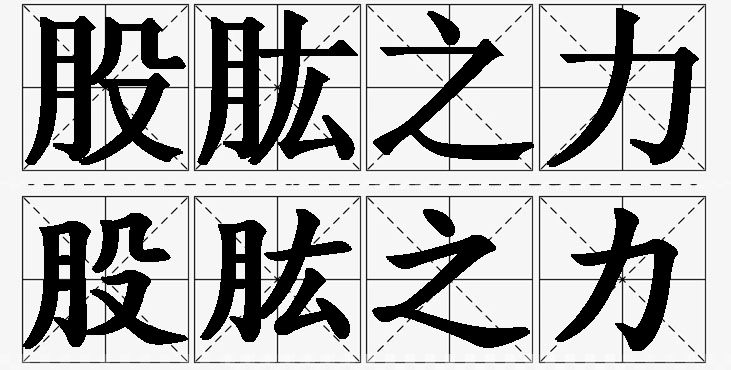 股肱之力

股肱之力